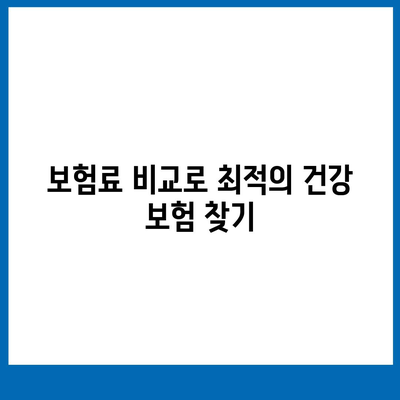 보험료 비교로 최적의 건강 보험 찾기